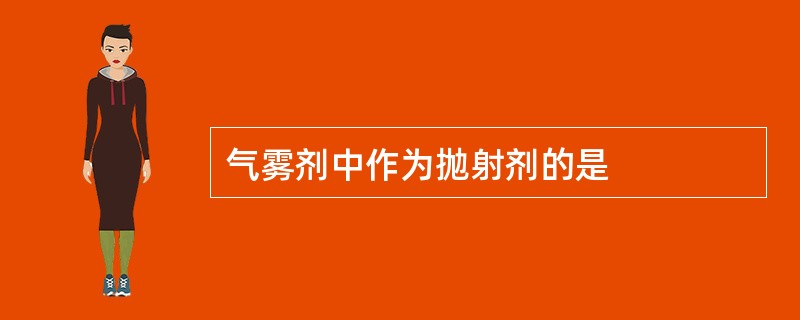 气雾剂中作为抛射剂的是